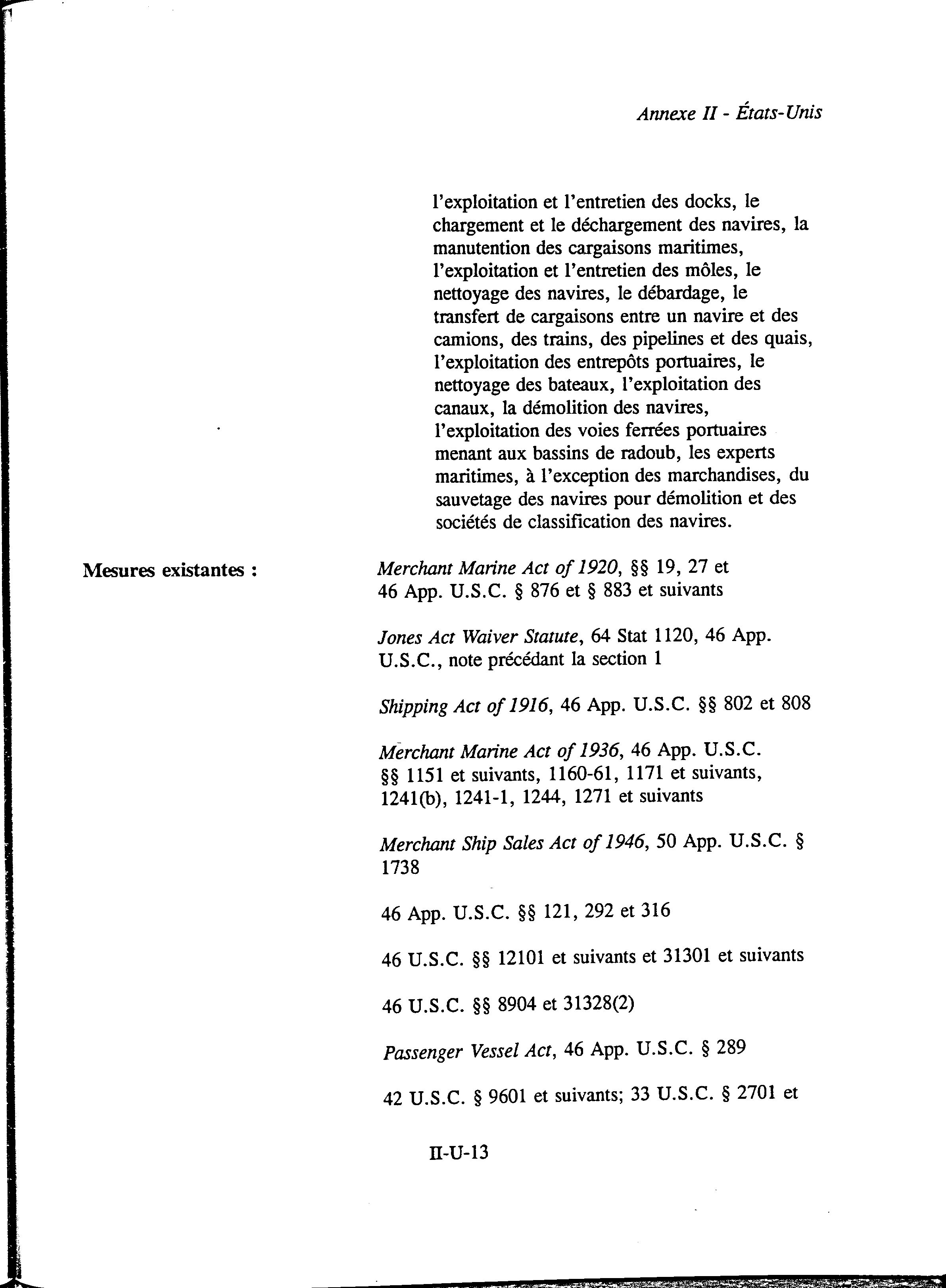 Annexe II - États-Unis

l'exploitation et l'entretien des docks, le chargement et le déchargement des navires, la manutention des cargaisons maritimes, l'exploitation et l'entretien des môles, le nettoyage des navires, le débardage, le transfert de cargaisons entre un navire et des camions, des trains, des pipelines et des quais, l'exploitation des entrepôts portuaires, le nettoyage des bateaux, l'exploitation des canaux, la démolition des navires, l'exploitation des voies ferrées portuaires menant aux bassins de radoub, les experts maritimes, à l'exception des marchandises, du sauvetage des navires pour démolition et des sociétés de classification des navires.

Mesures existantes :

Merchant Marine Act of 1920, §§ 19, 27 et 46 App. U.S.C. § 876 et § 883 et suivants

Jones Act Waiver Statute, 64 Stat 1120, 46 App. U.S.C., note précédant la section 1

Shipping Act of 1916, 46 App. U.S.C. §§ 802 et 808

Merchant Marine Act of 1936, 46 App. U.S.C. §§ 1151 et suivants, 1160-61, 1171 et suivants, 1241(b), 1241-1, 1244, 1271 et suivants

Merchant Ship Sales Act of 1946, 50 App. U.S.C. § 1738

46 App. U.S.C. §§ 121, 292 et 316

46 U.S.C. §§ 12101 et suivants et 31301 et suivants

46 U.S.C. §§ 8904 et 31328(2)

Passenger Vessel Act, 46 App. U.S.C. § 289

42 U.S.C. § 9601 et suivants; 33 U.S.C. § 2701 et

II-U-13